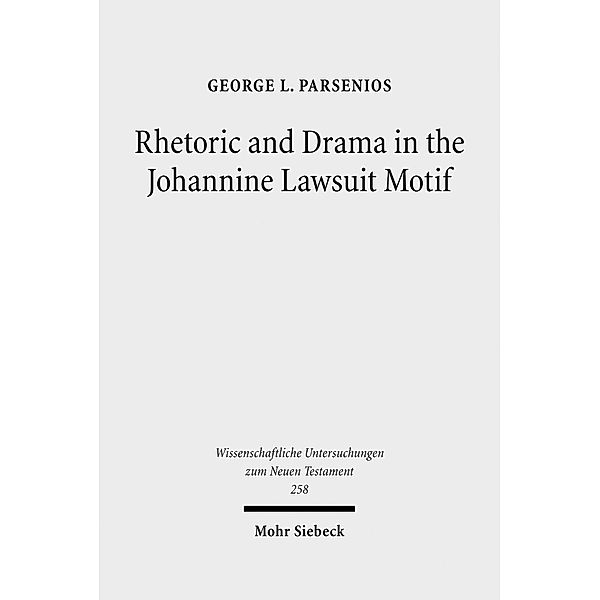 GEORGE L. PARSENIOS

Rhetoric and Drama in the Johannine Lawsuit Motif

Wissenschaftliche Untersuchungen zum Neuen Testament 258

Mohr Siebeck